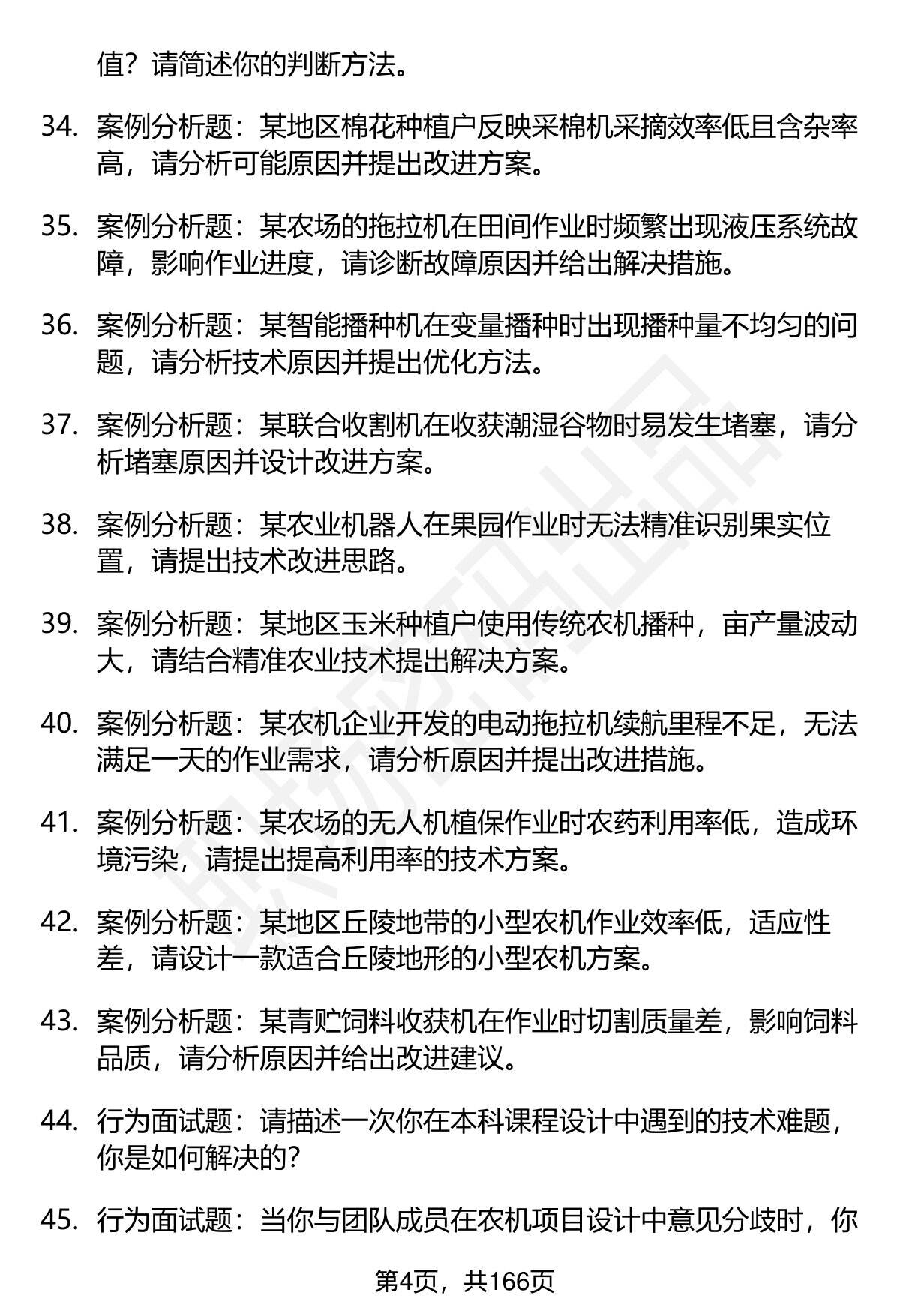 值？请简述你的判断方法。

34. 案例分析题：某地区棉花种植户反映采棉机采摘效率低且含杂率高，请分析可能原因并提出改进方案。

35. 案例分析题：某农场的拖拉机在田间作业时频繁出现液压系统故障，影响作业进度，请诊断故障原因并给出解决措施。

36. 案例分析题：某智能播种机在变量播种时出现播种量不均匀的问题，请分析技术原因并提出优化方法。

37. 案例分析题：某联合收割机在收获潮湿谷物时易发生堵塞，请分析堵塞原因并设计改进方案。

38. 案例分析题：某农业机器人在果园作业时无法精准识别果实位置，请提出技术改进思路。

39. 案例分析题：某地区玉米种植户使用传统农机播种，亩产量波动大，请结合精准农业技术提出解决方案。

40. 案例分析题：某农机企业开发的电动拖拉机续航里程不足，无法满足一天的作业需求，请分析原因并提出改进措施。

41. 案例分析题：某农场的无人机植保作业时农药利用率低，造成环境污染，请提出提高利用率的技术方案。

42. 案例分析题：某地区丘陵地带的小型农机作业效率低，适应性差，请设计一款适合丘陵地形的小型农机方案。

43. 案例分析题：某青贮饲料收获机在作业时切割质量差，影响饲料品质，请分析原因并给出改进建议。

44. 行为面试题：请描述一次你在本科课程设计中遇到的技术难题，你是如何解决的？

45. 行为面试题：当你与团队成员在农机项目设计中意见分歧时，你

第4页，共166页